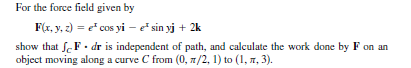 For the force field given by

$\mathbf{F}(x, y, z) = e^x \cos y\mathbf{i} - e^x \sin y\mathbf{j} + 2\mathbf{k}$

show that $\int_C \mathbf{F} \cdot d\mathbf{r}$ is independent of path, and calculate the work done by $\mathbf{F}$ on an object moving along a curve $C$ from $(0, \pi/2, 1)$ to $(1, \pi, 3)$.